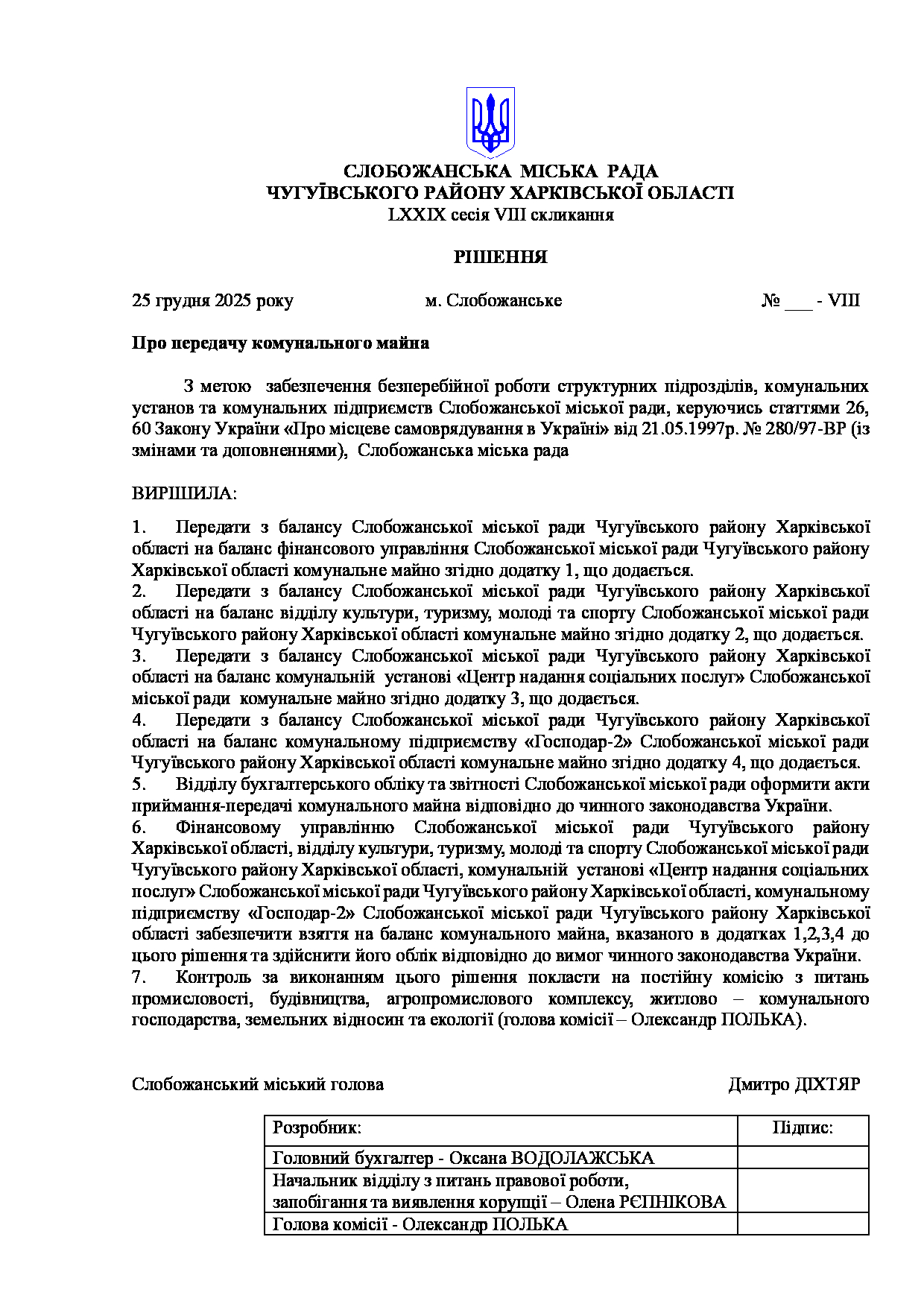 СЛОБОЖАНСЬКА МІСЬКА РАДА
ЧУГУЇВСЬКОГО РАЙОНУ ХАРКІВСЬКОЇ ОБЛАСТІ
LXXIX сесія VIII скликання

РІШЕННЯ

25 грудня 2025 року м. Слобожанське № ___ - VIII

Про передачу комунального майна

З метою забезпечення безперебійної роботи структурних підрозділів, комунальних установ та комунальних підприємств Слобожанської міської ради, керуючись статтями 26, 60 Закону України «Про місцеве самоврядування в Україні» від 21.05.1997р. № 280/97-ВР (із змінами та доповненнями), Слобожанська міська рада

ВИРІШИЛА:

1. Передати з балансу Слобожанської міської ради Чугуївського району Харківської області на баланс фінансового управління Слобожанської міської ради Чугуївського району Харківської області комунальне майно згідно додатку 1, що додається.
2. Передати з балансу Слобожанської міської ради Чугуївського району Харківської області на баланс відділу культури, туризму, молоді та спорту Слобожанської міської ради Чугуївського району Харківської області комунальне майно згідно додатку 2, що додається.
3. Передати з балансу Слобожанської міської ради Чугуївського району Харківської області на баланс комунальній установі «Центр надання соціальних послуг» Слобожанської міської ради комунальне майно згідно додатку 3, що додається.
4. Передати з балансу Слобожанської міської ради Чугуївського району Харківської області на баланс комунальному підприємству «Господар-2» Слобожанської міської ради Чугуївського району Харківської області комунальне майно згідно додатку 4, що додається.
5. Відділу бухгалтерського обліку та звітності Слобожанської міської ради оформити акти приймання-передачі комунального майна відповідно до чинного законодавства України.
6. Фінансовому управлінню Слобожанської міської ради Чугуївського району Харківської області, відділу культури, туризму, молоді та спорту Слобожанської міської ради Чугуївського району Харківської області, комунальній установі «Центр надання соціальних послуг» Слобожанської міської ради Чугуївського району Харківської області, комунальному підприємству «Господар-2» Слобожанської міської ради Чугуївського району Харківської області забезпечити взяття на баланс комунального майна, вказаного в додатках 1,2,3,4 до цього рішення та здійснити його облік відповідно до вимог чинного законодавства України.
7. Контроль за виконанням цього рішення покласти на постійну комісію з питань промисловості, будівництва, агропромислового комплексу, житлово – комунального господарства, земельних відносин та екології (голова комісії – Олександр ПОЛЬКА).

Слобожанський міський голова Дмитро ДІХТЯР

| Розробник: | Підпис: |
|---|---|
| Головний бухгалтер - Оксана ВОДОЛАЖСЬКА | |
| Начальник відділу з питань правової роботи, запобігання та виявлення корупції – Олена РЄПНІКОВА | |
| Голова комісії - Олександр ПОЛЬКА | |